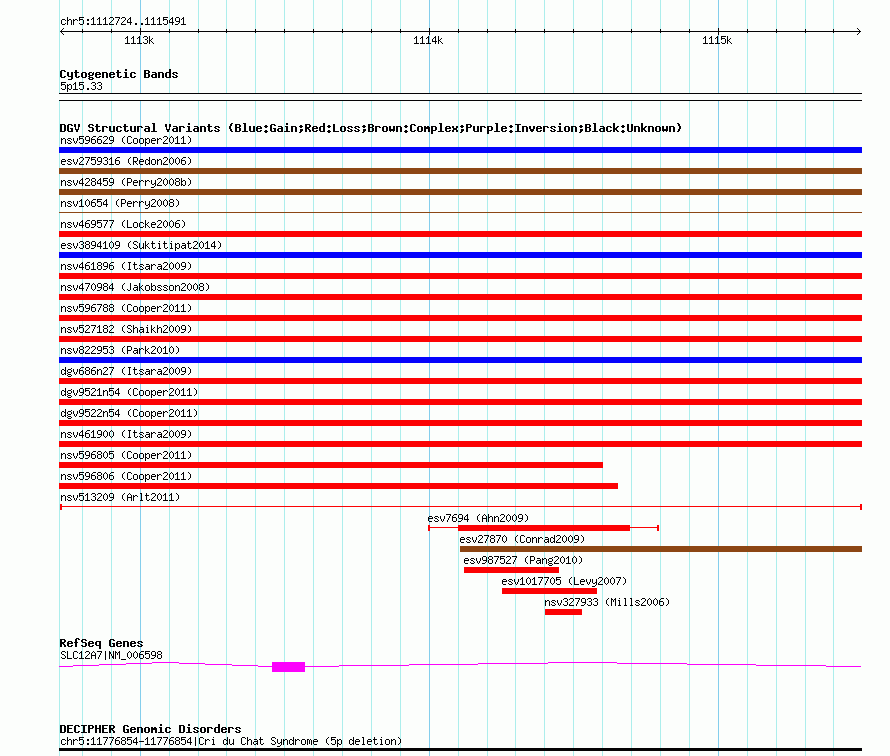 chr5:1112724..1115491

1113k 1114k 1115k

Cytogenetic Bands
5p15.33

DGV Structural Variants (Blue:Gain;Red:Loss;Brown:Complex;Purple:Inversion;Black:Unknown)
nsv596629 (Cooper2011)
esv2759316 (Redon2006)
nsv428459 (Perry2008b)
nsv10654 (Perry2008)
nsv469577 (Locke2006)
esv3894109 (Suktitipat2014)
nsv461896 (Itsara2009)
nsv470984 (Jakobsson2008)
nsv596788 (Cooper2011)
nsv527182 (Shaikh2009)
nsv822953 (Park2010)
dgv686n27 (Itsara2009)
dgv9521n54 (Cooper2011)
dgv9522n54 (Cooper2011)
nsv461900 (Itsara2009)
nsv596805 (Cooper2011)
nsv596806 (Cooper2011)
nsv513209 (Arlt2011)
esv7694 (Ahn2009)
esv27870 (Conrad2009)
esv987527 (Pang2010)
esv1017705 (Levy2007)
nsv327933 (Mills2006)

RefSeq Genes
SLC12A7|NM_006598

DECIPHER Genomic Disorders
chr5:11776854-11776854|Cri du Chat Syndrome (5p deletion)